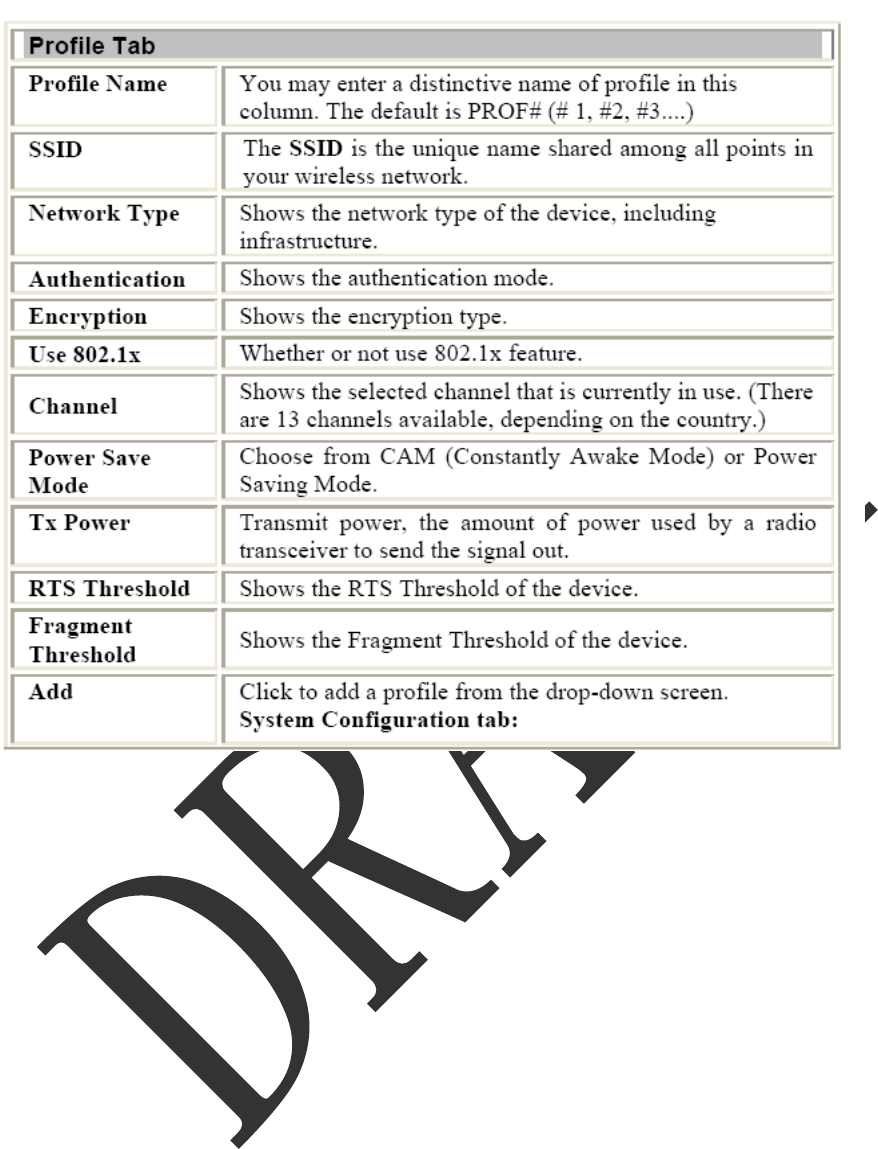 | Profile Tab | |
|---|---|
| Profile Name | You may enter a distinctive name of profile in this column. The default is PROF# (# 1, #2, #3....) |
| SSID | The SSID is the unique name shared among all points in your wireless network. |
| Network Type | Shows the network type of the device, including infrastructure. |
| Authentication | Shows the authentication mode. |
| Encryption | Shows the encryption type. |
| Use 802.1x | Whether or not use 802.1x feature. |
| Channel | Shows the selected channel that is currently in use. (There are 13 channels available, depending on the country.) |
| Power Save Mode | Choose from CAM (Constantly Awake Mode) or Power Saving Mode. |
| Tx Power | Transmit power, the amount of power used by a radio transceiver to send the signal out. |
| RTS Threshold | Shows the RTS Threshold of the device. |
| Fragment Threshold | Shows the Fragment Threshold of the device. |
| Add | Click to add a profile from the drop-down screen. System Configuration tab: |

DRA